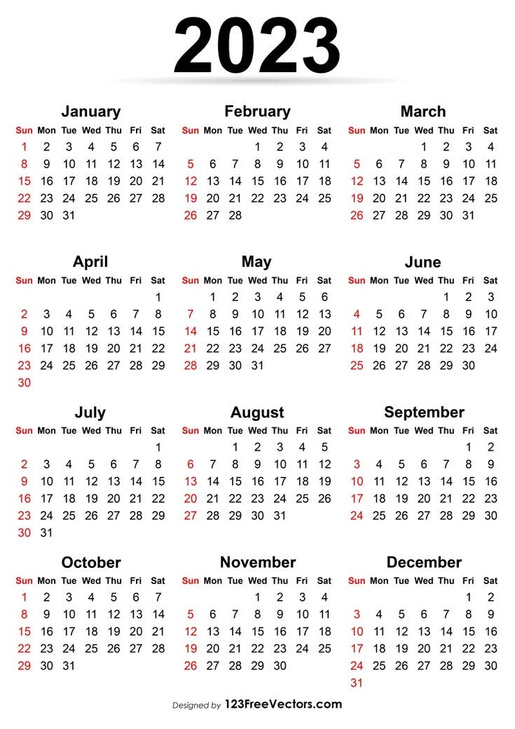 2023

January

| Sun | Mon | Tue | Wed | Thu | Fri | Sat |
|---|---|---|---|---|---|---|
| 1 | 2 | 3 | 4 | 5 | 6 | 7 |
| 8 | 9 | 10 | 11 | 12 | 13 | 14 |
| 15 | 16 | 17 | 18 | 19 | 20 | 21 |
| 22 | 23 | 24 | 25 | 26 | 27 | 28 |
| 29 | 30 | 31 | | | | |

February

| Sun | Mon | Tue | Wed | Thu | Fri | Sat |
|---|---|---|---|---|---|---|
| | | | 1 | 2 | 3 | 4 |
| 5 | 6 | 7 | 8 | 9 | 10 | 11 |
| 12 | 13 | 14 | 15 | 16 | 17 | 18 |
| 19 | 20 | 21 | 22 | 23 | 24 | 25 |
| 26 | 27 | 28 | | | | |

March

| Sun | Mon | Tue | Wed | Thu | Fri | Sat |
|---|---|---|---|---|---|---|
| | | | 1 | 2 | 3 | 4 |
| 5 | 6 | 7 | 8 | 9 | 10 | 11 |
| 12 | 13 | 14 | 15 | 16 | 17 | 18 |
| 19 | 20 | 21 | 22 | 23 | 24 | 25 |
| 26 | 27 | 28 | 29 | 30 | 31 | |

April

| Sun | Mon | Tue | Wed | Thu | Fri | Sat |
|---|---|---|---|---|---|---|
| | | | | | | 1 |
| 2 | 3 | 4 | 5 | 6 | 7 | 8 |
| 9 | 10 | 11 | 12 | 13 | 14 | 15 |
| 16 | 17 | 18 | 19 | 20 | 21 | 22 |
| 23 | 24 | 25 | 26 | 27 | 28 | 29 |
| 30 | | | | | | |

May

| Sun | Mon | Tue | Wed | Thu | Fri | Sat |
|---|---|---|---|---|---|---|
| | 1 | 2 | 3 | 4 | 5 | 6 |
| 7 | 8 | 9 | 10 | 11 | 12 | 13 |
| 14 | 15 | 16 | 17 | 18 | 19 | 20 |
| 21 | 22 | 23 | 24 | 25 | 26 | 27 |
| 28 | 29 | 30 | 31 | | | |

June

| Sun | Mon | Tue | Wed | Thu | Fri | Sat |
|---|---|---|---|---|---|---|
| | | | | 1 | 2 | 3 |
| 4 | 5 | 6 | 7 | 8 | 9 | 10 |
| 11 | 12 | 13 | 14 | 15 | 16 | 17 |
| 18 | 19 | 20 | 21 | 22 | 23 | 24 |
| 25 | 26 | 27 | 28 | 29 | 30 | |

July

| Sun | Mon | Tue | Wed | Thu | Fri | Sat |
|---|---|---|---|---|---|---|
| | | | | | | 1 |
| 2 | 3 | 4 | 5 | 6 | 7 | 8 |
| 9 | 10 | 11 | 12 | 13 | 14 | 15 |
| 16 | 17 | 18 | 19 | 20 | 21 | 22 |
| 23 | 24 | 25 | 26 | 27 | 28 | 29 |
| 30 | 31 | | | | | |

August

| Sun | Mon | Tue | Wed | Thu | Fri | Sat |
|---|---|---|---|---|---|---|
| | | 1 | 2 | 3 | 4 | 5 |
| 6 | 7 | 8 | 9 | 10 | 11 | 12 |
| 13 | 14 | 15 | 16 | 17 | 18 | 19 |
| 20 | 21 | 22 | 23 | 24 | 25 | 26 |
| 27 | 28 | 29 | 30 | 31 | | |

September

| Sun | Mon | Tue | Wed | Thu | Fri | Sat |
|---|---|---|---|---|---|---|
| | | | | | 1 | 2 |
| 3 | 4 | 5 | 6 | 7 | 8 | 9 |
| 10 | 11 | 12 | 13 | 14 | 15 | 16 |
| 17 | 18 | 19 | 20 | 21 | 22 | 23 |
| 24 | 25 | 26 | 27 | 28 | 29 | 30 |

October

| Sun | Mon | Tue | Wed | Thu | Fri | Sat |
|---|---|---|---|---|---|---|
| 1 | 2 | 3 | 4 | 5 | 6 | 7 |
| 8 | 9 | 10 | 11 | 12 | 13 | 14 |
| 15 | 16 | 17 | 18 | 19 | 20 | 21 |
| 22 | 23 | 24 | 25 | 26 | 27 | 28 |
| 29 | 30 | 31 | | | | |

November

| Sun | Mon | Tue | Wed | Thu | Fri | Sat |
|---|---|---|---|---|---|---|
| | | | 1 | 2 | 3 | 4 |
| 5 | 6 | 7 | 8 | 9 | 10 | 11 |
| 12 | 13 | 14 | 15 | 16 | 17 | 18 |
| 19 | 20 | 21 | 22 | 23 | 24 | 25 |
| 26 | 27 | 28 | 29 | 30 | | |

December

| Sun | Mon | Tue | Wed | Thu | Fri | Sat |
|---|---|---|---|---|---|---|
| | | | | | 1 | 2 |
| 3 | 4 | 5 | 6 | 7 | 8 | 9 |
| 10 | 11 | 12 | 13 | 14 | 15 | 16 |
| 17 | 18 | 19 | 20 | 21 | 22 | 23 |
| 24 | 25 | 26 | 27 | 28 | 29 | 30 |
| 31 | | | | | | |

Designed by 123FreeVectors.com